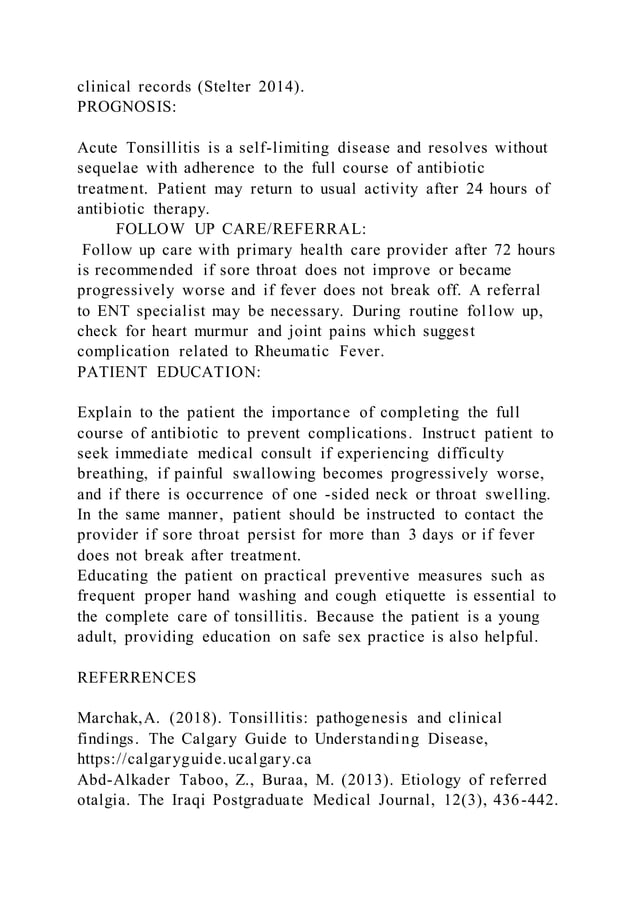 clinical records (Stelter 2014).
PROGNOSIS:

Acute Tonsillitis is a self-limiting disease and resolves without sequelae with adherence to the full course of antibiotic treatment. Patient may return to usual activity after 24 hours of antibiotic therapy.

FOLLOW UP CARE/REFERRAL:

Follow up care with primary health care provider after 72 hours is recommended if sore throat does not improve or became progressively worse and if fever does not break off. A referral to ENT specialist may be necessary. During routine follow up, check for heart murmur and joint pains which suggest complication related to Rheumatic Fever.
PATIENT EDUCATION:

Explain to the patient the importance of completing the full course of antibiotic to prevent complications. Instruct patient to seek immediate medical consult if experiencing difficulty breathing, if painful swallowing becomes progressively worse, and if there is occurrence of one -sided neck or throat swelling. In the same manner, patient should be instructed to contact the provider if sore throat persist for more than 3 days or if fever does not break after treatment.
Educating the patient on practical preventive measures such as frequent proper hand washing and cough etiquette is essential to the complete care of tonsillitis. Because the patient is a young adult, providing education on safe sex practice is also helpful.

REFERRENCES

Marchak,A. (2018). Tonsillitis: pathogenesis and clinical findings. The Calgary Guide to Understanding Disease, https://calgaryguide.ucalgary.ca
Abd-Alkader Taboo, Z., Buraa, M. (2013). Etiology of referred otalgia. The Iraqi Postgraduate Medical Journal, 12(3), 436-442.